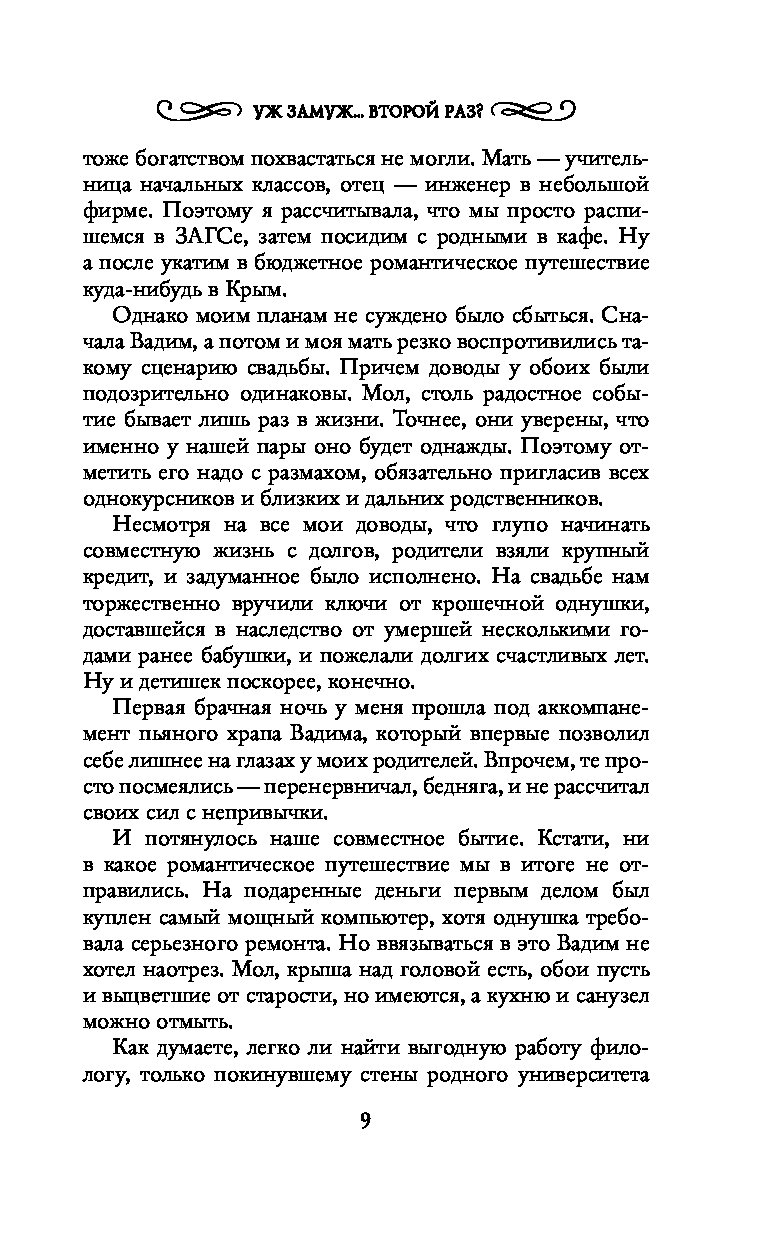 УЖ ЗАМУЖ... ВТОРОЙ РАЗ?

тоже богатством похвастаться не могли. Мать — учительница начальных классов, отец — инженер в небольшой фирме. Поэтому я рассчитывала, что мы просто распишемся в ЗАГСе, затем посидим с родными в кафе. Ну а после укатим в бюджетное романтическое путешествие куда-нибудь в Крым.

Однако моим планам не суждено было сбыться. Сначала Вадим, а потом и моя мать резко воспротивились такому сценарию свадьбы. Причем доводы у обоих были подозрительно одинаковы. Мол, столь радостное событие бывает лишь раз в жизни. Точнее, они уверены, что именно у нашей пары оно будет однажды. Поэтому отметить его надо с размахом, обязательно пригласив всех однокурсников и близких и дальних родственников.

Несмотря на все мои доводы, что глупо начинать совместную жизнь с долгов, родители взяли крупный кредит, и задуманное было исполнено. На свадьбе нам торжественно вручили ключи от крошечной однушки, доставшейся в наследство от умершей несколькими годами ранее бабушки, и пожелали долгих счастливых лет. Ну и детишек поскорее, конечно.

Первая брачная ночь у меня прошла под аккомпанемент пьяного храпа Вадима, который впервые позволил себе лишнее на глазах у моих родителей. Впрочем, те просто посмеялись — перенервничал, бедняга, и не рассчитал своих сил с непривычки.

И потянулось наше совместное бытие. Кстати, ни в какое романтическое путешествие мы в итоге не отправились. На подаренные деньги первым делом был куплен самый мощный компьютер, хотя однушка требовала серьезного ремонта. Но ввязываться в это Вадим не хотел наотрез. Мол, крыша над головой есть, обои пусть и выцветшие от старости, но имеются, а кухню и санузел можно отмыть.

Как думаете, легко ли найти выгодную работу филологу, только покинувшему стены родного университета

9